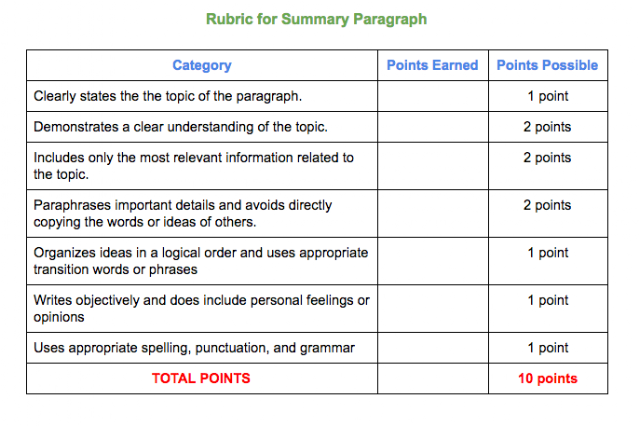 Rubric for Summary Paragraph

| Category | Points Earned | Points Possible |
|---|---|---|
| Clearly states the the topic of the paragraph. | | 1 point |
| Demonstrates a clear understanding of the topic. | | 2 points |
| Includes only the most relevant information related to the topic. | | 2 points |
| Paraphrases important details and avoids directly copying the words or ideas of others. | | 2 points |
| Organizes ideas in a logical order and uses appropriate transition words or phrases | | 1 point |
| Writes objectively and does include personal feelings or opinions | | 1 point |
| Uses appropriate spelling, punctuation, and grammar | | 1 point |
| TOTAL POINTS | | 10 points |